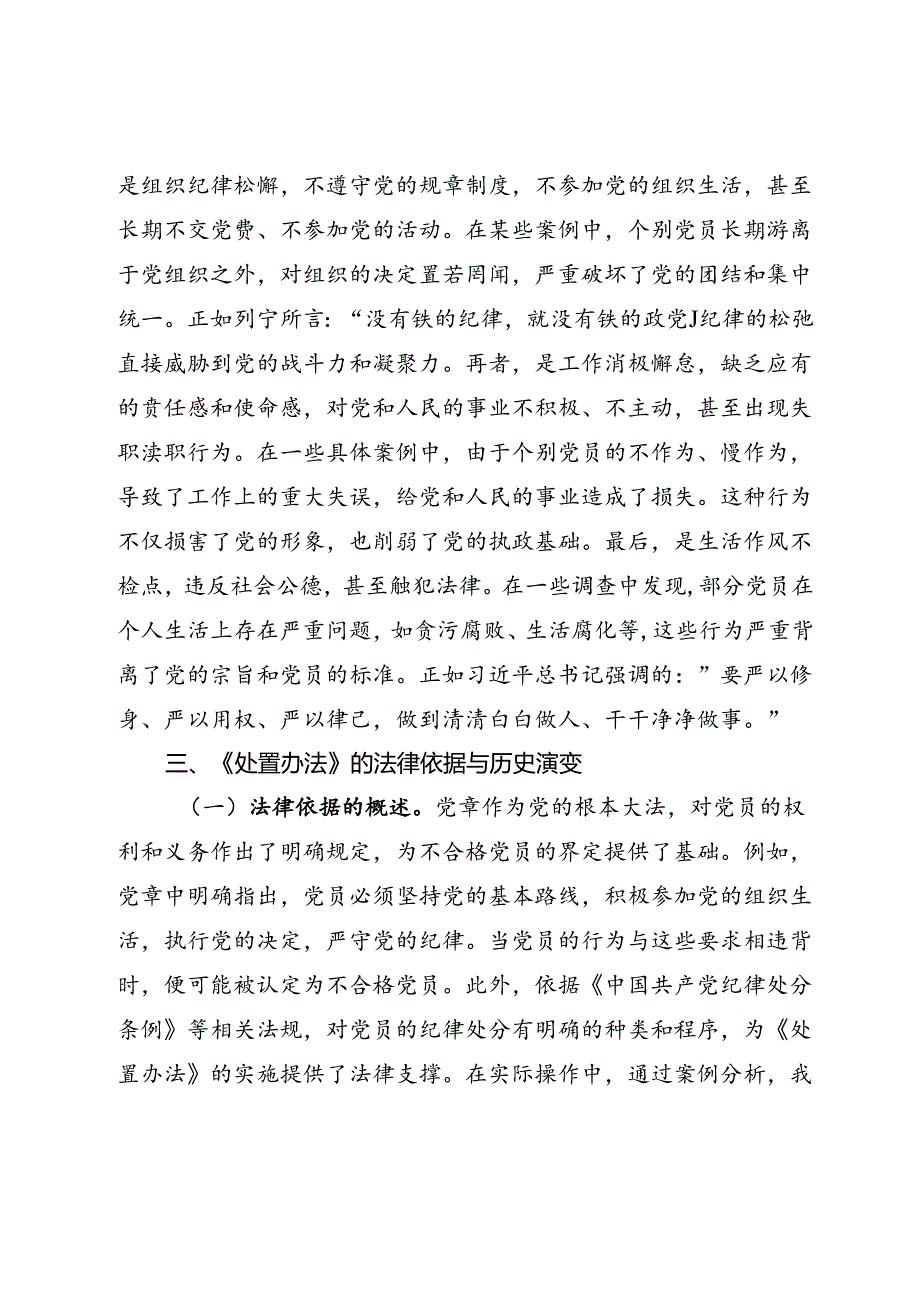 是组织纪律松懈，不遵守党的规章制度，不参加党的组织生活，甚至长期不交党费、不参加党的活动。在某些案例中，个别党员长期游离于党组织之外，对组织的决定置若罔闻，严重破坏了党的团结和集中统一。正如列宁所言：“没有铁的纪律，就没有铁的政党J纪律的松弛直接威胁到党的战斗力和凝聚力。再者，是工作消极懈怠，缺乏应有的责任感和使命感，对党和人民的事业不积极、不主动，甚至出现失职渎职行为。在一些具体案例中，由于个别党员的不作为、慢作为，导致了工作上的重大失误，给党和人民的事业造成了损失。这种行为不仅损害了党的形象，也削弱了党的执政基础。最后，是生活作风不检点，违反社会公德，甚至触犯法律。在一些调查中发现，部分党员在个人生活上存在严重问题，如贪污腐败、生活腐化等，这些行为严重背离了党的宗旨和党员的标准。正如习近平总书记强调的：”要严以修身、严以用权、严以律己，做到清清白白做人、干干净净做事。”

三、《处置办法》的法律依据与历史演变

（一）法律依据的概述。党章作为党的根本大法，对党员的权利和义务作出了明确规定，为不合格党员的界定提供了基础。例如，党章中明确指出，党员必须坚持党的基本路线，积极参加党的组织生活，执行党的决定，严守党的纪律。当党员的行为与这些要求相违背时，便可能被认定为不合格党员。此外，依据《中国共产党纪律处分条例》等相关法规，对党员的纪律处分有明确的种类和程序，为《处置办法》的实施提供了法律支撑。在实际操作中，通过案例分析，我